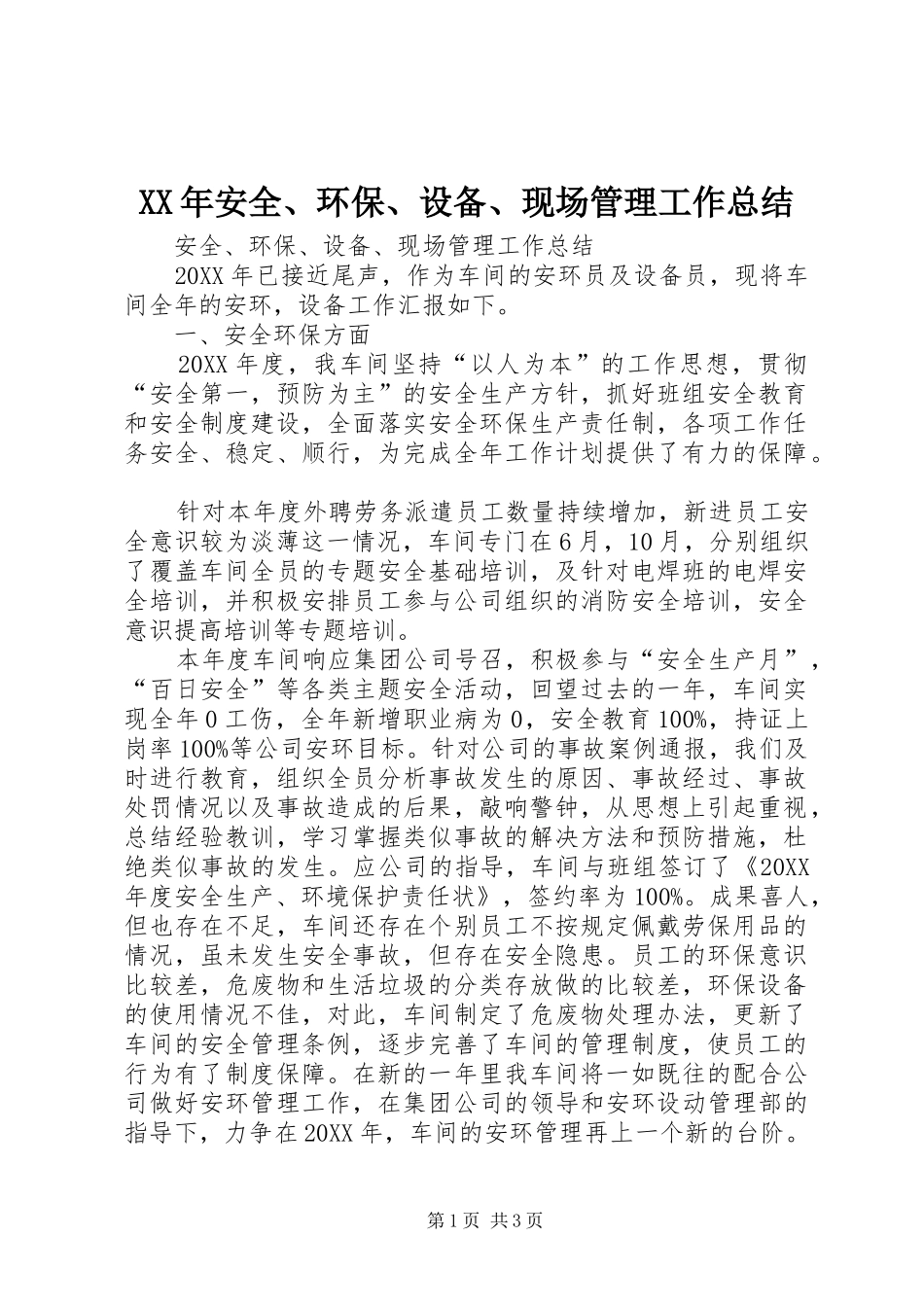 XX年安全、环保、设备、现场管理工作总结

安全、环保、设备、现场管理工作总结

20XX年已接近尾声，作为车间的安环员及设备员，现将车间全年的安环，设备工作汇报如下。

一、安全环保方面

20XX年度，我车间坚持“以人为本”的工作思想，贯彻“安全第一，预防为主”的安全生产方针，抓好班组安全教育和安全制度建设，全面落实安全环保生产责任制，各项工作任务安全、稳定、顺行，为完成全年工作计划提供了有力的保障。

针对本年度外聘劳务派遣员工数量持续增加，新进员工安全意识较为淡薄这一情况，车间专门在6月，10月，分别组织了覆盖车间全员的专题安全基础培训，及针对电焊班的电焊安全培训，并积极安排员工参与公司组织的消防安全培训，安全意识提高培训等专题培训。

本年度车间响应集团公司号召，积极参与“安全生产月”，“百日安全”等各类主题安全活动，回望过去的一年，车间实现全年0工伤，全年新增职业病为0，安全教育100%，持证上岗率100%等公司安环目标。针对公司的事故案例通报，我们及时进行教育，组织全员分析事故发生的原因、事故经过、事故处罚情况以及事故造成的后果，敲响警钟，从思想上引起重视，总结经验教训，学习掌握类似事故的解决方法和预防措施，杜绝类似事故的发生。应公司的指导，车间与班组签订了《20XX年度安全生产、环境保护责任状》，签约率为100%。成果喜人，但也存在不足，车间还存在个别员工不按规定佩戴劳保用品的情况，虽未发生安全事故，但存在安全隐患。员工的环保意识比较差，危废物和生活垃圾的分类存放做的比较差，环保设备的使用情况不佳，对此，车间制定了危废物处理办法，更新了车间的安全管理条例，逐步完善了车间的管理制度，使员工的行为有了制度保障。在新的一年里我车间将一如既往的配合公司做好安环管理工作，在集团公司的领导和安环设动管理部的指导下，力争在20XX年，车间的安环管理再上一个新的台阶。

第1页 共3页